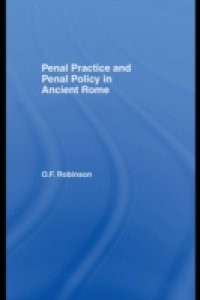 Penal Practice and Penal Policy in Ancient Rome

O.F. Robinson